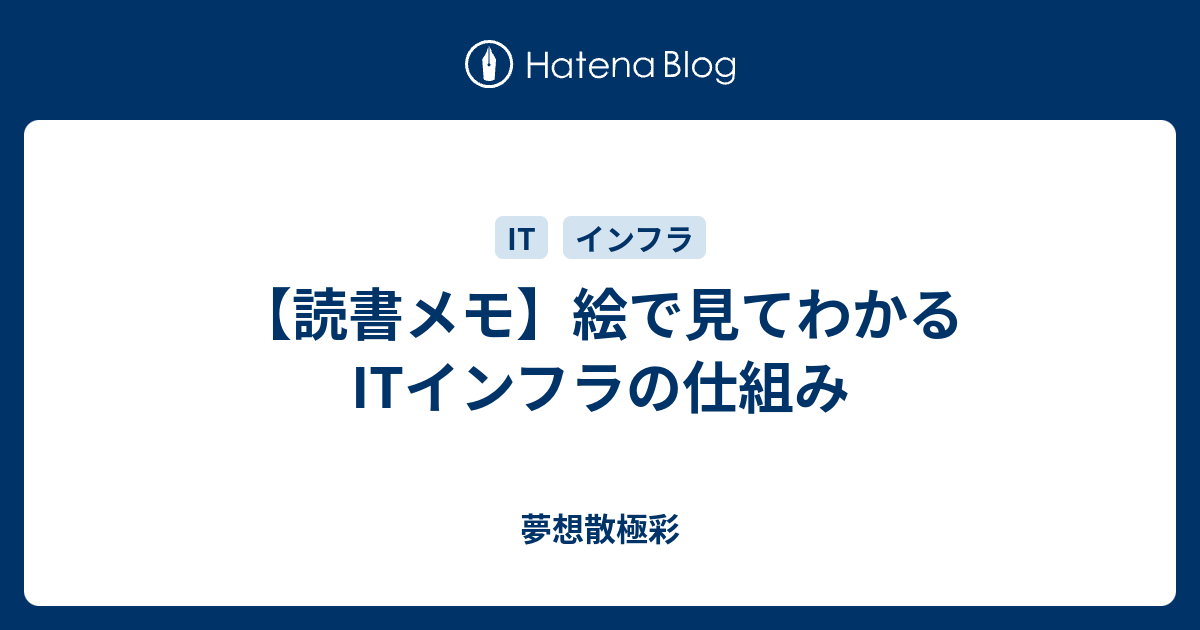 Hatena Blog

IT インフラ

【読書メモ】絵で見てわかるITインフラの仕組み

夢想散極彩